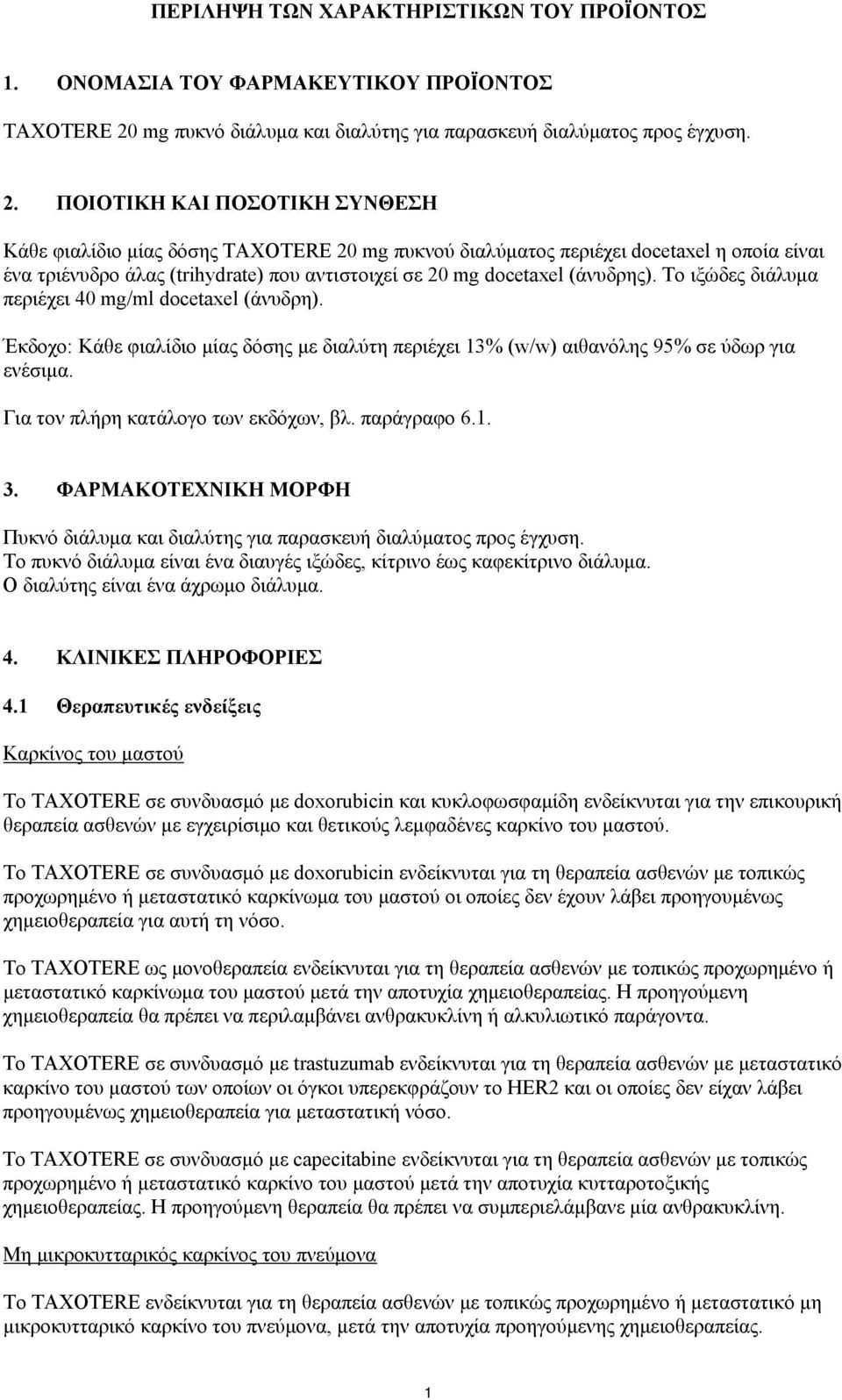 ΠΕΡΙΛΗΨΗ ΤΩΝ ΧΑΡΑΚΤΗΡΙΣΤΙΚΩΝ ΤΟΥ ΠΡΟΪΟΝΤΟΣ

1. ΟΝΟΜΑΣΙΑ ΤΟΥ ΦΑΡΜΑΚΕΥΤΙΚΟΥ ΠΡΟΪΟΝΤΟΣ

TAXOTERE 20 mg πυκνό διάλυμα και διαλύτης για παρασκευή διαλύματος προς έγχυση.

2. ΠΟΙΟΤΙΚΗ ΚΑΙ ΠΟΣΟΤΙΚΗ ΣΥΝΘΕΣΗ

Κάθε φιαλίδιο μίας δόσης TAXOTERE 20 mg πυκνού διαλύματος περιέχει docetaxel η οποία είναι ένα τριένυδρο άλας (trihydrate) που αντιστοιχεί σε 20 mg docetaxel (άνυδρης). Το ιξώδες διάλυμα περιέχει 40 mg/ml docetaxel (άνυδρη).

Έκδοχο: Κάθε φιαλίδιο μίας δόσης με διαλύτη περιέχει 13% (w/w) αιθανόλης 95% σε ύδωρ για ενέσιμα.

Για τον πλήρη κατάλογο των εκδόχων, βλ. παράγραφο 6.1.

3. ΦΑΡΜΑΚΟΤΕΧΝΙΚΗ ΜΟΡΦΗ

Πυκνό διάλυμα και διαλύτης για παρασκευή διαλύματος προς έγχυση.
Το πυκνό διάλυμα είναι ένα διαυγές ιξώδες, κίτρινο έως καφεκίτρινο διάλυμα.
Ο διαλύτης είναι ένα άχρωμο διάλυμα.

4. ΚΛΙΝΙΚΕΣ ΠΛΗΡΟΦΟΡΙΕΣ

4.1 Θεραπευτικές ενδείξεις

Καρκίνος του μαστού

Το TAXOTERE σε συνδυασμό με doxorubicin και κυκλοφωσφαμίδη ενδείκνυται για την επικουρική θεραπεία ασθενών με εγχειρίσιμο και θετικούς λεμφαδένες καρκίνο του μαστού.

Το TAXOTERE σε συνδυασμό με doxorubicin ενδείκνυται για τη θεραπεία ασθενών με τοπικώς προχωρημένο ή μεταστατικό καρκίνωμα του μαστού οι οποίες δεν έχουν λάβει προηγουμένως χημειοθεραπεία για αυτή τη νόσο.

Το TAXOTERE ως μονοθεραπεία ενδείκνυται για τη θεραπεία ασθενών με τοπικώς προχωρημένο ή μεταστατικό καρκίνωμα του μαστού μετά την αποτυχία χημειοθεραπείας. Η προηγούμενη χημειοθεραπεία θα πρέπει να περιλαμβάνει ανθρακυκλίνη ή αλκυλιωτικό παράγοντα.

Το TAXOTERE σε συνδυασμό με trastuzumab ενδείκνυται για τη θεραπεία ασθενών με μεταστατικό καρκίνο του μαστού των οποίων οι όγκοι υπερεκφράζουν το HER2 και οι οποίες δεν είχαν λάβει προηγουμένως χημειοθεραπεία για μεταστατική νόσο.

Το TAXOTERE σε συνδυασμό με capecitabine ενδείκνυται για τη θεραπεία ασθενών με τοπικώς προχωρημένο ή μεταστατικό καρκίνο του μαστού μετά την αποτυχία κυτταροτοξικής χημειοθεραπείας. Η προηγούμενη θεραπεία θα πρέπει να συμπεριελάμβανε μία ανθρακυκλίνη.

Μη μικροκυτταρικός καρκίνος του πνεύμονα

Το TAXOTERE ενδείκνυται για τη θεραπεία ασθενών με τοπικώς προχωρημένο ή μεταστατικό μη μικροκυτταρικό καρκίνο του πνεύμονα, μετά την αποτυχία προηγούμενης χημειοθεραπείας.

1